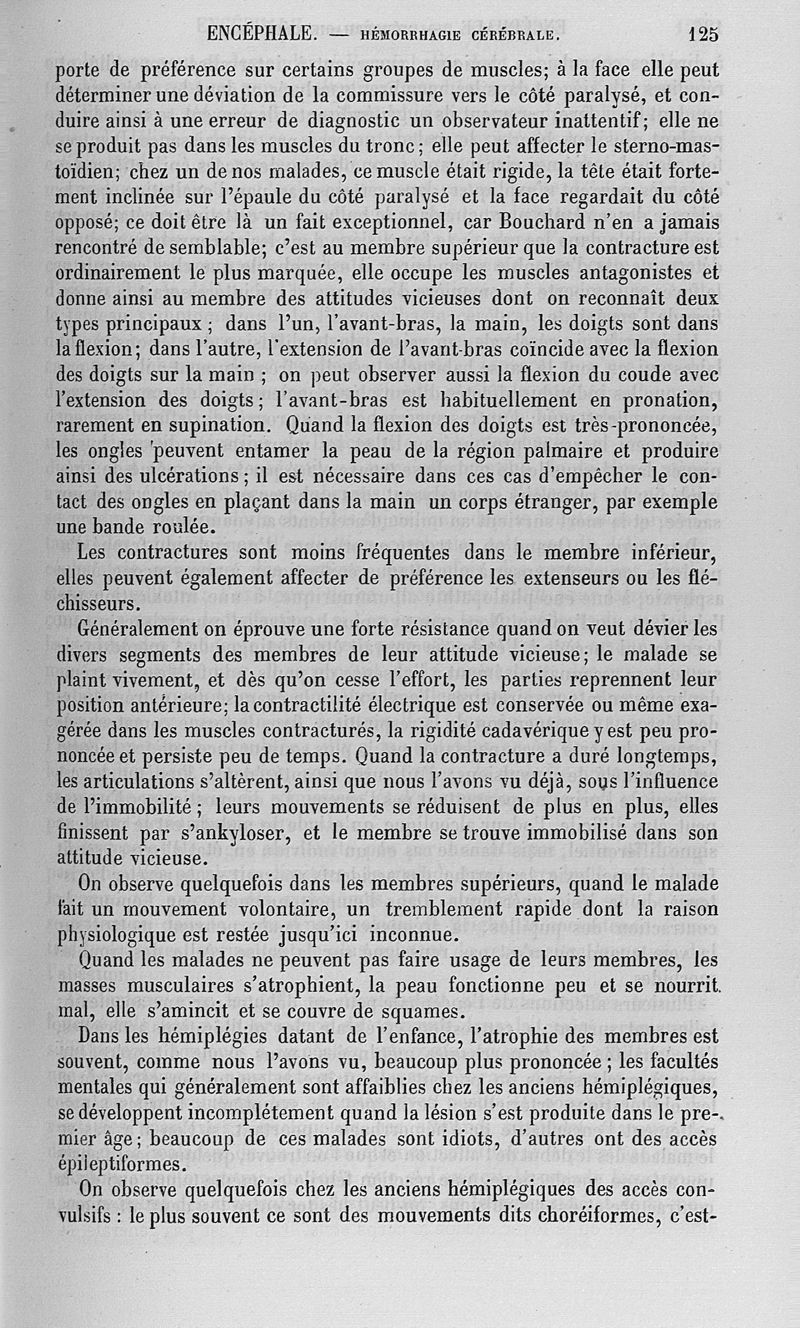 ENCÉPHALE. — HÉMORRHAGIE CÉRÉBRALE. 125

porte de préférence sur certains groupes de muscles; à la face elle peut déterminer une déviation de la commissure vers le côté paralysé, et conduire ainsi à une erreur de diagnostic un observateur inattentif; elle ne se produit pas dans les muscles du tronc; elle peut affecter le sterno-mastoïdien; chez un de nos malades, ce muscle était rigide, la tête était fortement inclinée sur l'épaule du côté paralysé et la face regardait du côté opposé; ce doit être là un fait exceptionnel, car Bouchard n'en a jamais rencontré de semblable; c'est au membre supérieur que la contracture est ordinairement le plus marquée, elle occupe les muscles antagonistes et donne ainsi au membre des attitudes vicieuses dont on reconnaît deux types principaux; dans l'un, l'avant-bras, la main, les doigts sont dans la flexion; dans l'autre, l'extension de l'avant-bras coïncide avec la flexion des doigts sur la main; on peut observer aussi la flexion du coude avec l'extension des doigts; l'avant-bras est habituellement en pronation, rarement en supination. Quand la flexion des doigts est très-prononcée, les ongles peuvent entamer la peau de la région palmaire et produire ainsi des ulcérations; il est nécessaire dans ces cas d'empêcher le contact des ongles en plaçant dans la main un corps étranger, par exemple une bande roulée.

Les contractures sont moins fréquentes dans le membre inférieur, elles peuvent également affecter de préférence les extenseurs ou les fléchisseurs.

Généralement on éprouve une forte résistance quand on veut dévier les divers segments des membres de leur attitude vicieuse; le malade se plaint vivement, et dès qu'on cesse l'effort, les parties reprennent leur position antérieure; la contractilité électrique est conservée ou même exagérée dans les muscles contracturés, la rigidité cadavérique y est peu prononcée et persiste peu de temps. Quand la contracture a duré longtemps, les articulations s'altèrent, ainsi que nous l'avons vu déjà, sous l'influence de l'immobilité; leurs mouvements se réduisent de plus en plus, elles finissent par s'ankyloser, et le membre se trouve immobilisé dans son attitude vicieuse.

On observe quelquefois dans les membres supérieurs, quand le malade fait un mouvement volontaire, un tremblement rapide dont la raison physiologique est restée jusqu'ici inconnue.

Quand les malades ne peuvent pas faire usage de leurs membres, les masses musculaires s'atrophient, la peau fonctionne peu et se nourrit mal, elle s'amincit et se couvre de squames.

Dans les hémiplégies datant de l'enfance, l'atrophie des membres est souvent, comme nous l'avons vu, beaucoup plus prononcée; les facultés mentales qui généralement sont affaiblies chez les anciens hémiplégiques, se développent incomplétement quand la lésion s'est produite dans le premier âge; beaucoup de ces malades sont idiots, d'autres ont des accès épileptiformes.

On observe quelquefois chez les anciens hémiplégiques des accès convulsifs : le plus souvent ce sont des mouvements dits choréiformes, c'est-